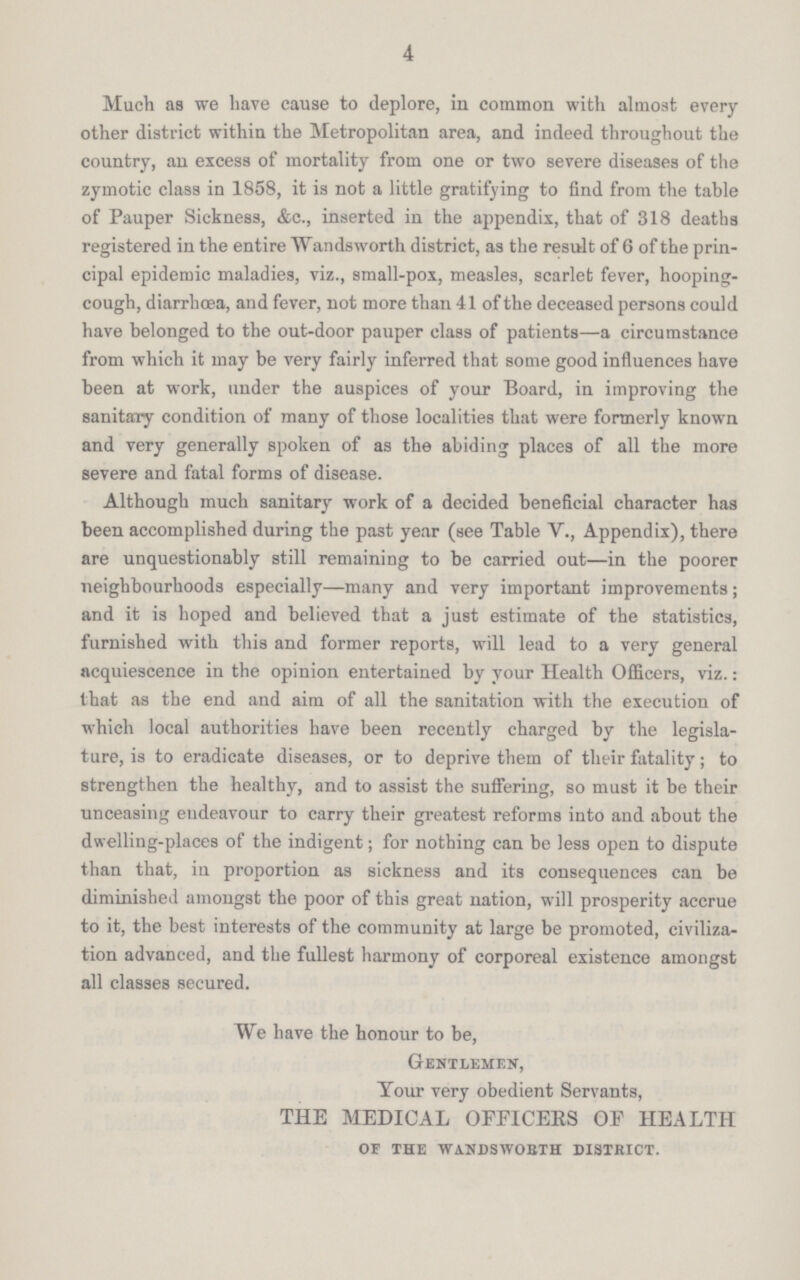 4

Much as we have cause to deplore, in common with almost every other district within the Metropolitan area, and indeed throughout the country, an excess of mortality from one or two severe diseases of the zymotic class in 1858, it is not a little gratifying to find from the table of Pauper Sickness, &c., inserted in the appendix, that of 318 deaths registered in the entire Wandsworth district, as the result of 6 of the principal epidemic maladies, viz., small-pox, measles, scarlet fever, hooping-cough, diarrhœa, and fever, not more than 41 of the deceased persons could have belonged to the out-door pauper class of patients—a circumstance from which it may be very fairly inferred that some good influences have been at work, under the auspices of your Board, in improving the sanitary condition of many of those localities that were formerly known and very generally spoken of as the abiding places of all the more severe and fatal forms of disease.

Although much sanitary work of a decided beneficial character has been accomplished during the past year (see Table V., Appendix), there are unquestionably still remaining to be carried out—in the poorer neighbourhoods especially—many and very important improvements; and it is hoped and believed that a just estimate of the statistics, furnished with this and former reports, will lead to a very general acquiescence in the opinion entertained by your Health Officers, viz.: that as the end and aim of all the sanitation with the execution of which local authorities have been recently charged by the legislature, is to eradicate diseases, or to deprive them of their fatality; to strengthen the healthy, and to assist the suffering, so must it be their unceasing endeavour to carry their greatest reforms into and about the dwelling-places of the indigent; for nothing can be less open to dispute than that, in proportion as sickness and its consequences can be diminished amongst the poor of this great nation, will prosperity accrue to it, the best interests of the community at large be promoted, civilization advanced, and the fullest harmony of corporeal existence amongst all classes secured.

We have the honour to be,
Gentlemen,
Your very obedient Servants,
THE MEDICAL OFFICERS OF HEALTH
OF THE WANDSWORTH DISTRICT.